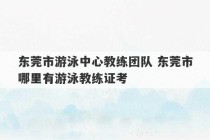 东莞市游泳中心教练团队 东莞市哪里有游泳教练证考